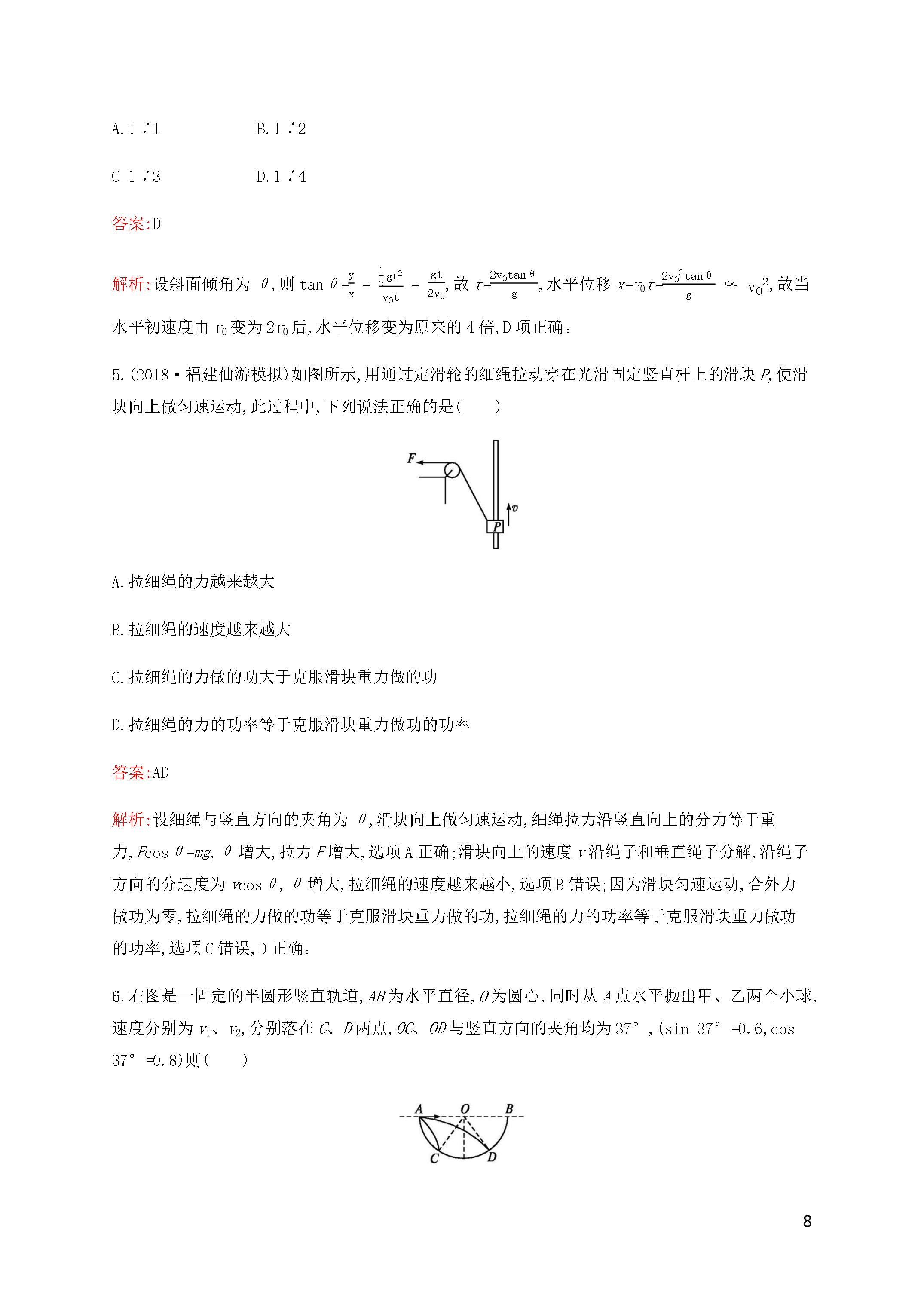 A.1∶1　　　　B.1∶2

C.1∶3　　　　D.1∶4

答案:D

解析:设斜面倾角为θ,则$\tan\theta=\frac{y}{x}=\frac{\frac{1}{2}gt^2}{v_0t}=\frac{gt}{2v_0}$,故$t=\frac{2v_0\tan\theta}{g}$,水平位移$x=v_0t=\frac{2v_0^2\tan\theta}{g}\propto v_0^2$,故当水平初速度由$v_0$变为$2v_0$后,水平位移变为原来的4倍,D项正确。

5.(2018·福建仙游模拟)如图所示,用通过定滑轮的细绳拉动穿在光滑固定竖直杆上的滑块P,使滑块向上做匀速运动,此过程中,下列说法正确的是(　　)

F
v
P

A.拉细绳的力越来越大

B.拉细绳的速度越来越大

C.拉细绳的力做的功大于克服滑块重力做的功

D.拉细绳的力的功率等于克服滑块重力做功的功率

答案:AD

解析:设细绳与竖直方向的夹角为θ,滑块向上做匀速运动,细绳拉力沿竖直向上的分力等于重力,$F\cos\theta=mg$,θ增大,拉力F增大,选项A正确;滑块向上的速度v沿绳子和垂直绳子分解,沿绳子方向的分速度为$v\cos\theta$,θ增大,拉细绳的速度越来越小,选项B错误;因为滑块匀速运动,合外力做功为零,拉细绳的力做的功等于克服滑块重力做的功,拉细绳的力的功率等于克服滑块重力做功的功率,选项C错误,D正确。

6.右图是一固定的半圆形竖直轨道,AB为水平直径,O为圆心,同时从A点水平抛出甲、乙两个小球,速度分别为$v_1$、$v_2$,分别落在C、D两点,OC、OD与竖直方向的夹角均为37°,(sin 37°=0.6,cos 37°=0.8)则(　　)

A O B
C D

8